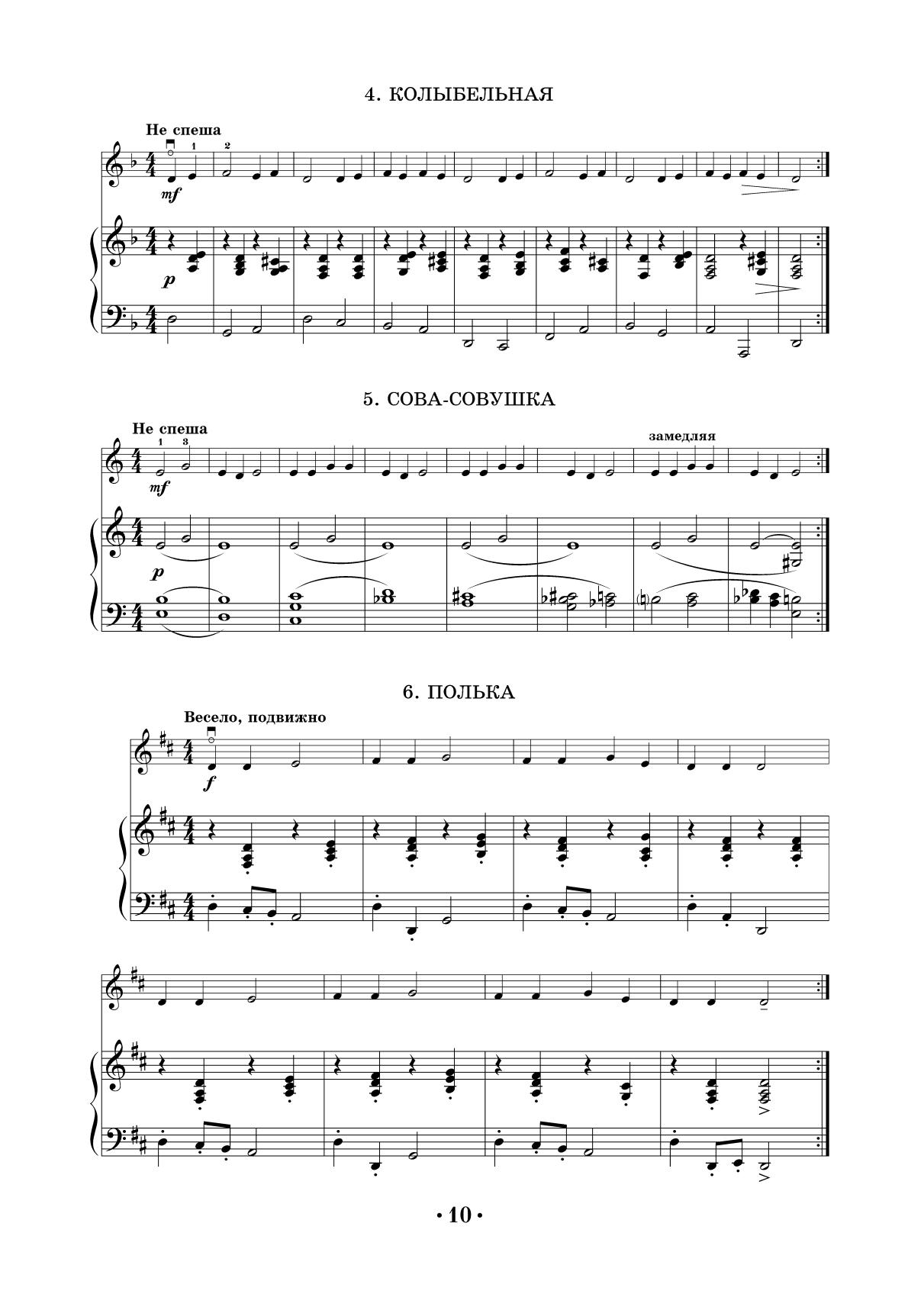 4. КОЛЫБЕЛЬНАЯ

Не спеша

1

2

mf

p

5. СОВА-СОВУШКА

Не спеша

1

3

замедляя

mf

p

6. ПОЛЬКА

Весело, подвижно

f

• 10 •